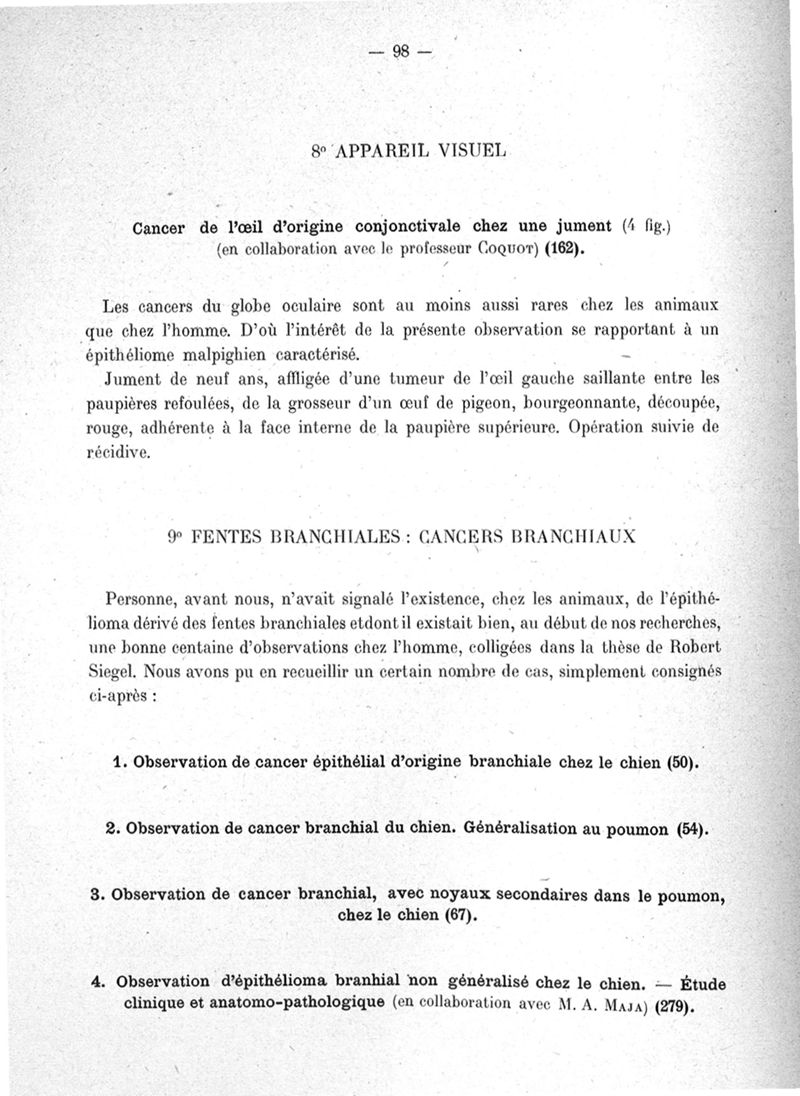 — 98 —

8° APPAREIL VISUEL

Cancer de l'œil d'origine conjonctivale chez une jument (4 fig.) (en collaboration avec le professeur Coquot) (162).

Les cancers du globe oculaire sont au moins aussi rares chez les animaux que chez l'homme. D'où l'intérêt de la présente observation se rapportant à un épithéliome malpighien caractérisé.

Jument de neuf ans, affligée d'une tumeur de l'œil gauche saillante entre les paupières refoulées, de la grosseur d'un œuf de pigeon, bourgeonnante, découpée, rouge, adhérente à la face interne de la paupière supérieure. Opération suivie de récidive.

9° FENTES BRANCHIALES : CANCERS BRANCHIAUX

Personne, avant nous, n'avait signalé l'existence, chez les animaux, de l'épithélioma dérivé des fentes branchiales etdont il existait bien, au début de nos recherches, une bonne centaine d'observations chez l'homme, colligées dans la thèse de Robert Siegel. Nous avons pu en recueillir un certain nombre de cas, simplement consignés ci-après :

1. Observation de cancer épithélial d'origine branchiale chez le chien (50).

2. Observation de cancer branchial du chien. Généralisation au poumon (54).

3. Observation de cancer branchial, avec noyaux secondaires dans le poumon, chez le chien (67).

4. Observation d'épithélioma branhial non généralisé chez le chien. — Étude clinique et anatomo-pathologique (en collaboration avec M. A. Maja) (279).